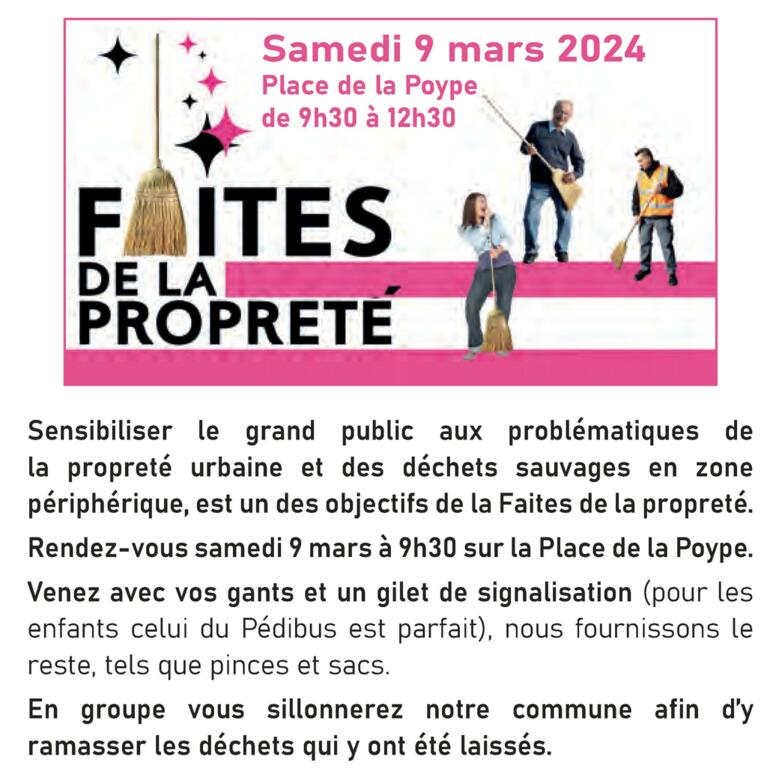 Samedi 9 mars 2024
Place de la Poype
de 9h30 à 12h30

FAITES
DE LA
PROPRETÉ

Sensibiliser le grand public aux problématiques de la propreté urbaine et des déchets sauvages en zone périphérique, est un des objectifs de la Faites de la propreté.

Rendez-vous samedi 9 mars à 9h30 sur la Place de la Poype.

Venez avec vos gants et un gilet de signalisation (pour les enfants celui du Pédibus est parfait), nous fournissons le reste, tels que pinces et sacs.

En groupe vous sillonnerez notre commune afin d'y ramasser les déchets qui y ont été laissés.